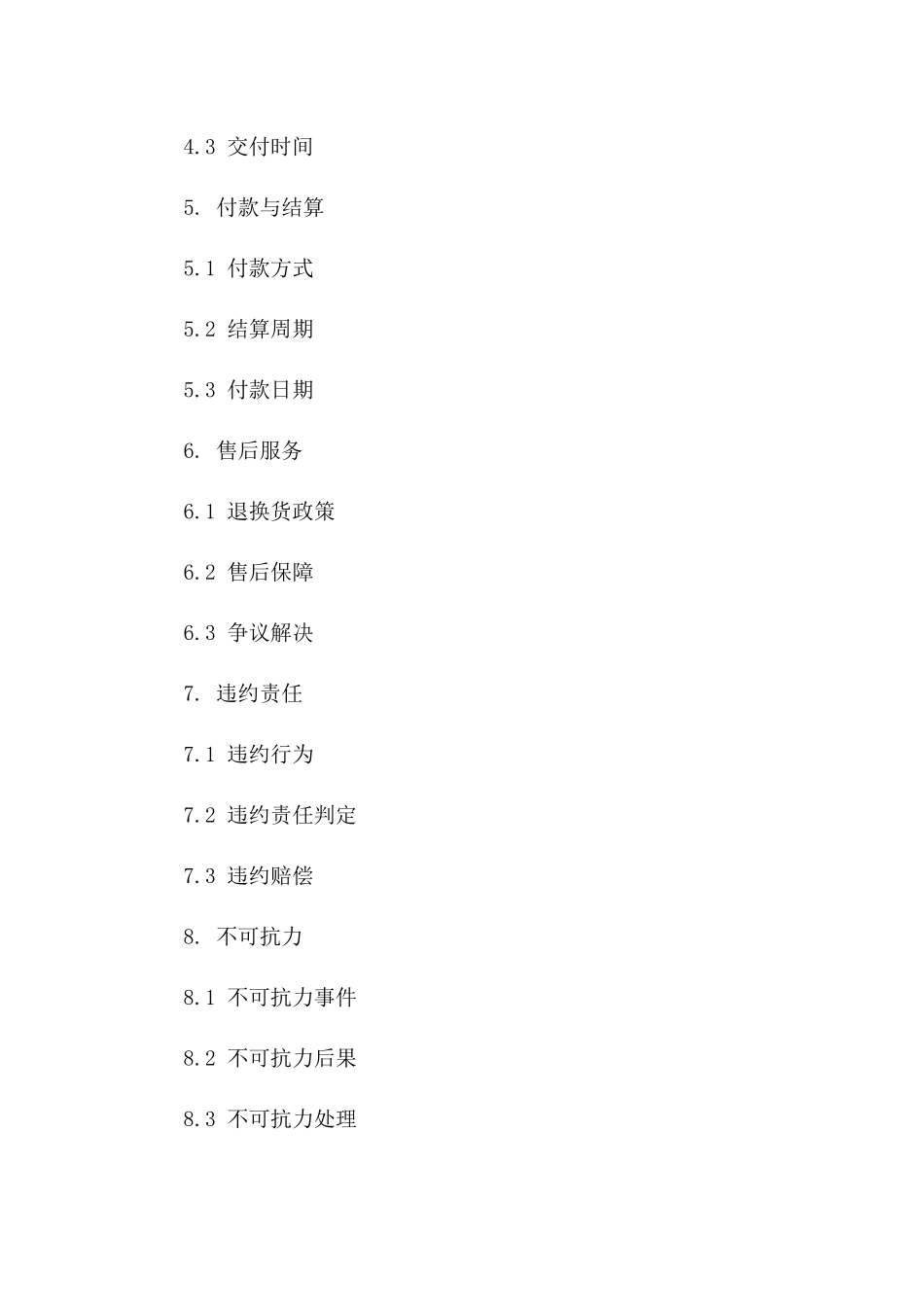 4.3 交付时间

5. 付款与结算

5.1 付款方式

5.2 结算周期

5.3 付款日期

6. 售后服务

6.1 退换货政策

6.2 售后保障

6.3 争议解决

7. 违约责任

7.1 违约行为

7.2 违约责任判定

7.3 违约赔偿

8. 不可抗力

8.1 不可抗力事件

8.2 不可抗力后果

8.3 不可抗力处理